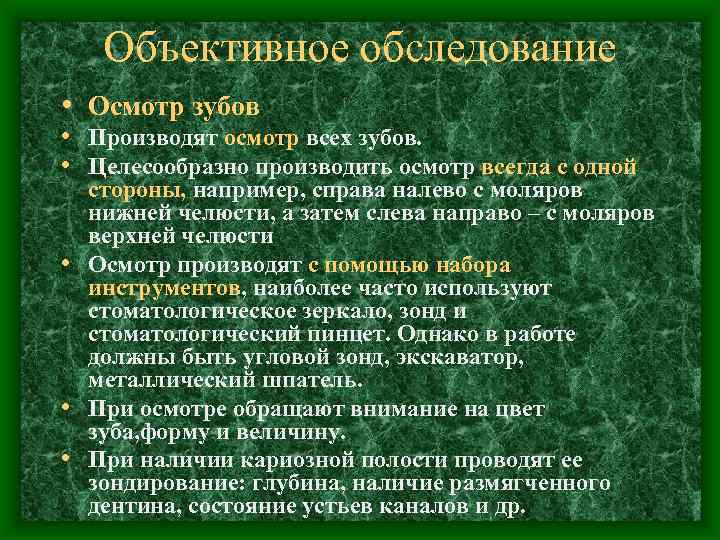 Объективное обследование

• Осмотр зубов
• Производят осмотр всех зубов.
• Целесообразно производить осмотр всегда с одной стороны, например, справа налево с моляров нижней челюсти, а затем слева направо – с моляров верхней челюсти
• Осмотр производят с помощью набора инструментов, наиболее часто используют стоматологическое зеркало, зонд и стоматологический пинцет. Однако в работе должны быть угловой зонд, экскаватор, металлический шпатель.
• При осмотре обращают внимание на цвет зуба,форму и величину.
• При наличии кариозной полости проводят ее зондирование: глубина, наличие размягченного дентина, состояние устьев каналов и др.